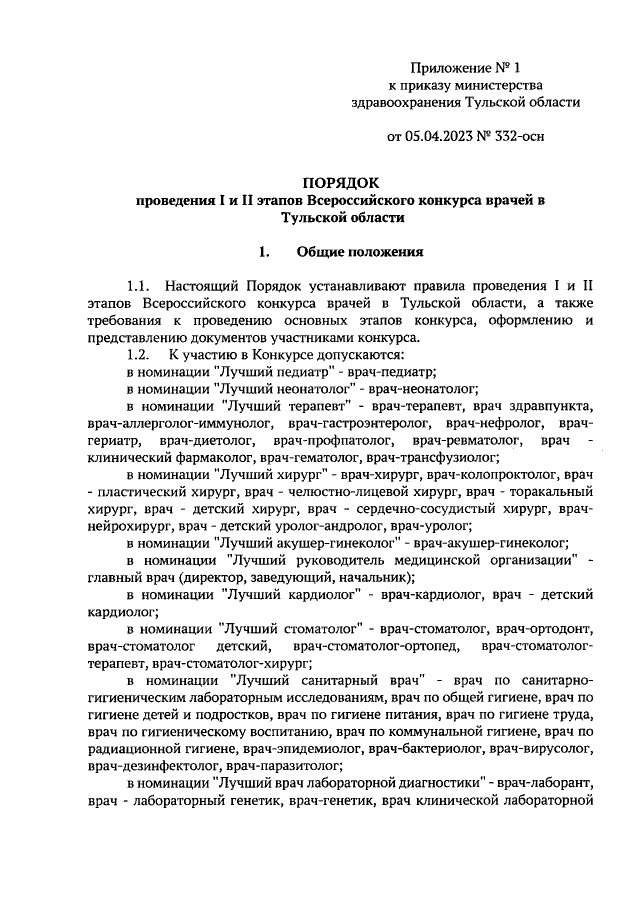 Приложение № 1
к приказу министерства
здравоохранения Тульской области

от 05.04.2023 № 332-осн

ПОРЯДОК
проведения I и II этапов Всероссийского конкурса врачей в Тульской области

1. Общие положения

1.1. Настоящий Порядок устанавливают правила проведения I и II этапов Всероссийского конкурса врачей в Тульской области, а также требования к проведению основных этапов конкурса, оформлению и представлению документов участниками конкурса.

1.2. К участию в Конкурсе допускаются:

в номинации "Лучший педиатр" - врач-педиатр;

в номинации "Лучший неонатолог" - врач-неонатолог;

в номинации "Лучший терапевт" - врач-терапевт, врач здравпункта, врач-аллерголог-иммунолог, врач-гастроэнтеролог, врач-нефролог, врач-гериатр, врач-диетолог, врач-профпатолог, врач-ревматолог, врач - клинический фармаколог, врач-гематолог, врач-трансфузиолог;

в номинации "Лучший хирург" - врач-хирург, врач-колопроктолог, врач - пластический хирург, врач - челюстно-лицевой хирург, врач - торакальный хирург, врач - детский хирург, врач - сердечно-сосудистый хирург, врач-нейрохирург, врач - детский уролог-андролог, врач-уролог;

в номинации "Лучший акушер-гинеколог" - врач-акушер-гинеколог;

в номинации "Лучший руководитель медицинской организации" - главный врач (директор, заведующий, начальник);

в номинации "Лучший кардиолог" - врач-кардиолог, врач - детский кардиолог;

в номинации "Лучший стоматолог" - врач-стоматолог, врач-ортодонт, врач-стоматолог детский, врач-стоматолог-ортопед, врач-стоматолог-терапевт, врач-стоматолог-хирург;

в номинации "Лучший санитарный врач" - врач по санитарно-гигиеническим лабораторным исследованиям, врач по общей гигиене, врач по гигиене детей и подростков, врач по гигиене питания, врач по гигиене труда, врач по гигиеническому воспитанию, врач по коммунальной гигиене, врач по радиационной гигиене, врач-эпидемиолог, врач-бактериолог, врач-вирусолог, врач-дезинфектолог, врач-паразитолог;

в номинации "Лучший врач лабораторной диагностики" - врач-лаборант, врач - лабораторный генетик, врач-генетик, врач клинической лабораторной